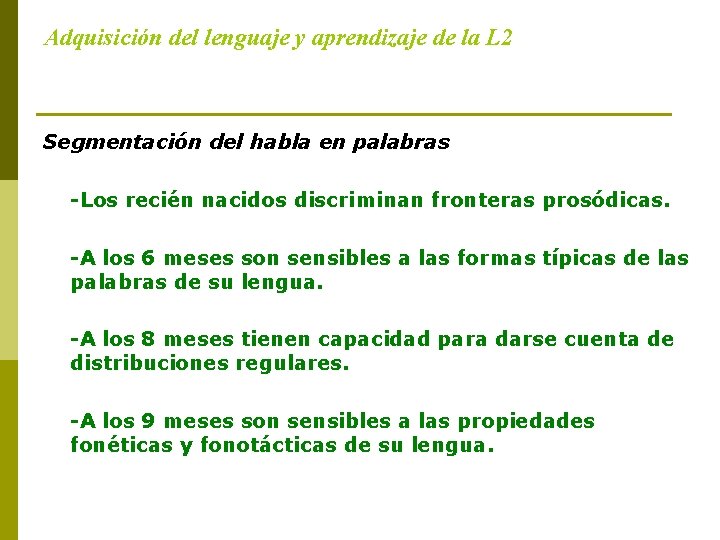 Adquisición del lenguaje y aprendizaje de la L2

Segmentación del habla en palabras

-Los recién nacidos discriminan fronteras prosódicas.

-A los 6 meses son sensibles a las formas típicas de las palabras de su lengua.

-A los 8 meses tienen capacidad para darse cuenta de distribuciones regulares.

-A los 9 meses son sensibles a las propiedades fonéticas y fonotácticas de su lengua.